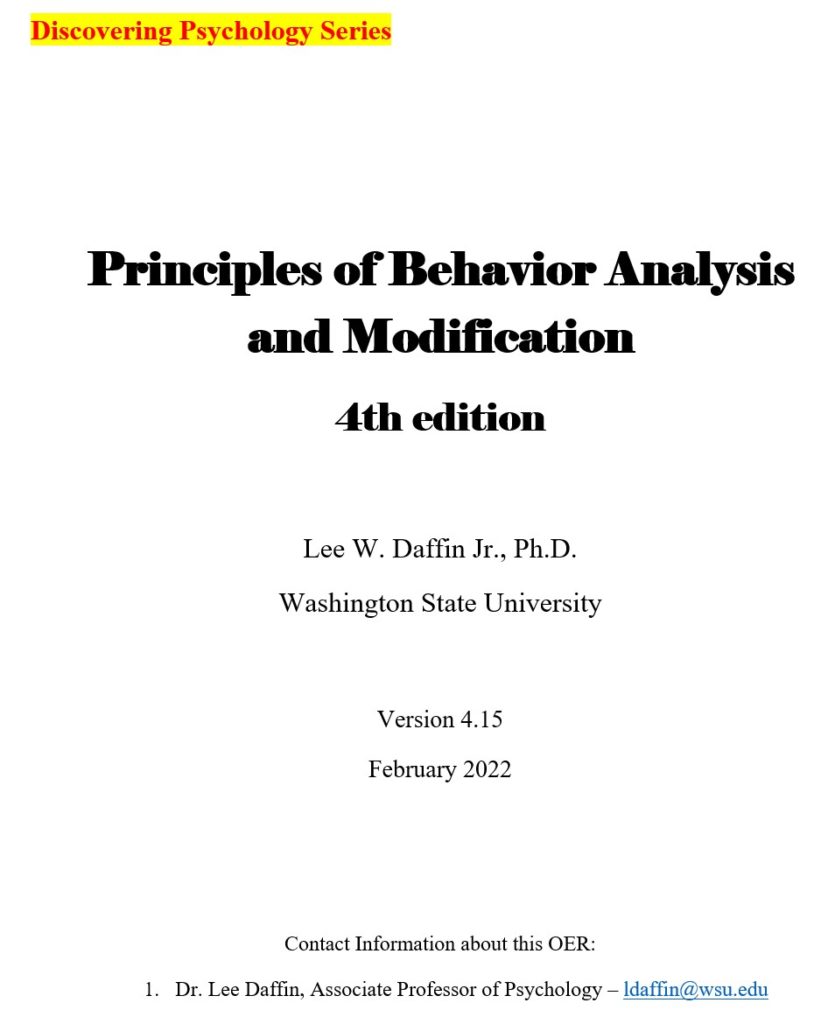 Discovering Psychology Series

Principles of Behavior Analysis and Modification

4th edition

Lee W. Daffin Jr., Ph.D.

Washington State University

Version 4.15

February 2022

Contact Information about this OER:

1. Dr. Lee Daffin, Associate Professor of Psychology – ldaffin@wsu.edu